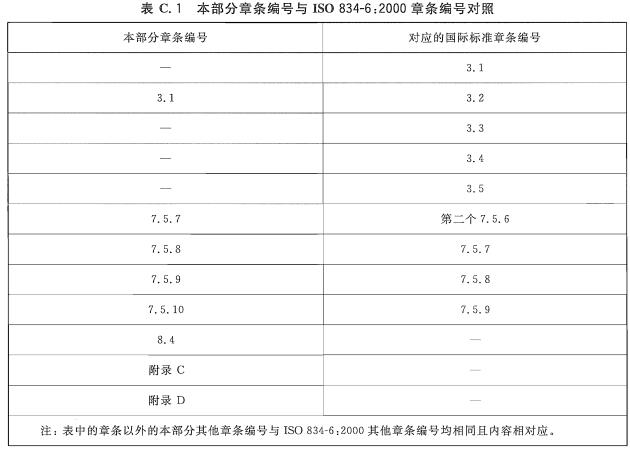 表 C.1　本部分章条编号与 ISO 834-6:2000 章条编号对照

| 本部分章条编号 | 对应的国际标准章条编号 |
|---|---|
| — | 3.1 |
| 3.1 | 3.2 |
| — | 3.3 |
| — | 3.4 |
| — | 3.5 |
| 7.5.7 | 第二个 7.5.6 |
| 7.5.8 | 7.5.7 |
| 7.5.9 | 7.5.8 |
| 7.5.10 | 7.5.9 |
| 8.4 | — |
| 附录 C | — |
| 附录 D | — |

注：表中的章条以外的本部分其他章条编号与 ISO 834-6:2000 其他章条编号均相同且内容相对应。